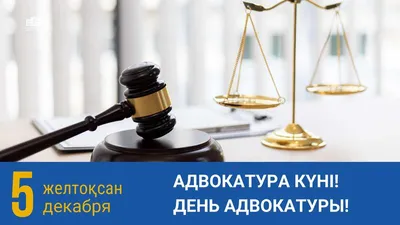 5 желтоқсан декабря

АДВОКАТУРА КҮНІ!
ДЕНЬ АДВОКАТУРЫ!